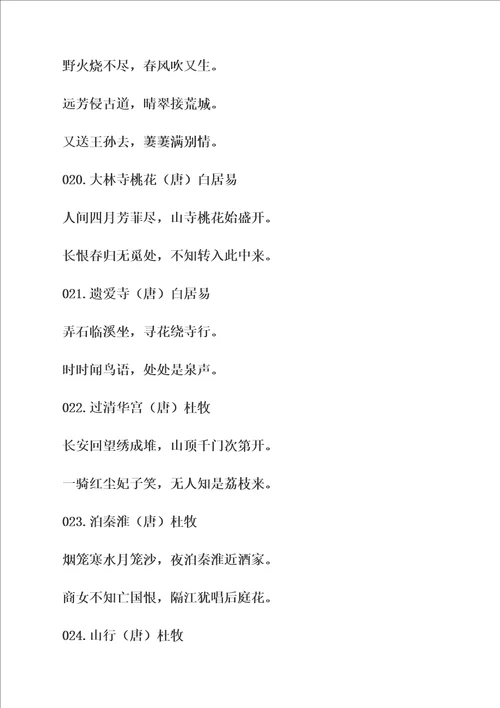 野火烧不尽，春风吹又生。

远芳侵古道，晴翠接荒城。

又送王孙去，萋萋满别情。

020.大林寺桃花（唐）白居易

人间四月芳菲尽，山寺桃花始盛开。

长恨春归无觅处，不知转入此中来。

021.遗爱寺（唐）白居易

弄石临溪坐，寻花绕寺行。

时时闻鸟语，处处是泉声。

022.过清华宫（唐）杜牧

长安回望绣成堆，山顶千门次第开。

一骑红尘妃子笑，无人知是荔枝来。

023.泊秦淮（唐）杜牧

烟笼寒水月笼沙，夜泊秦淮近酒家。

商女不知亡国恨，隔江犹唱后庭花。

024.山行（唐）杜牧